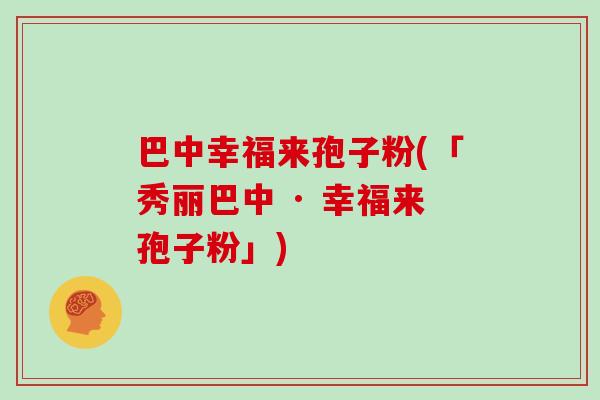 巴中幸福来孢子粉(「秀丽巴中 · 幸福来孢子粉」)